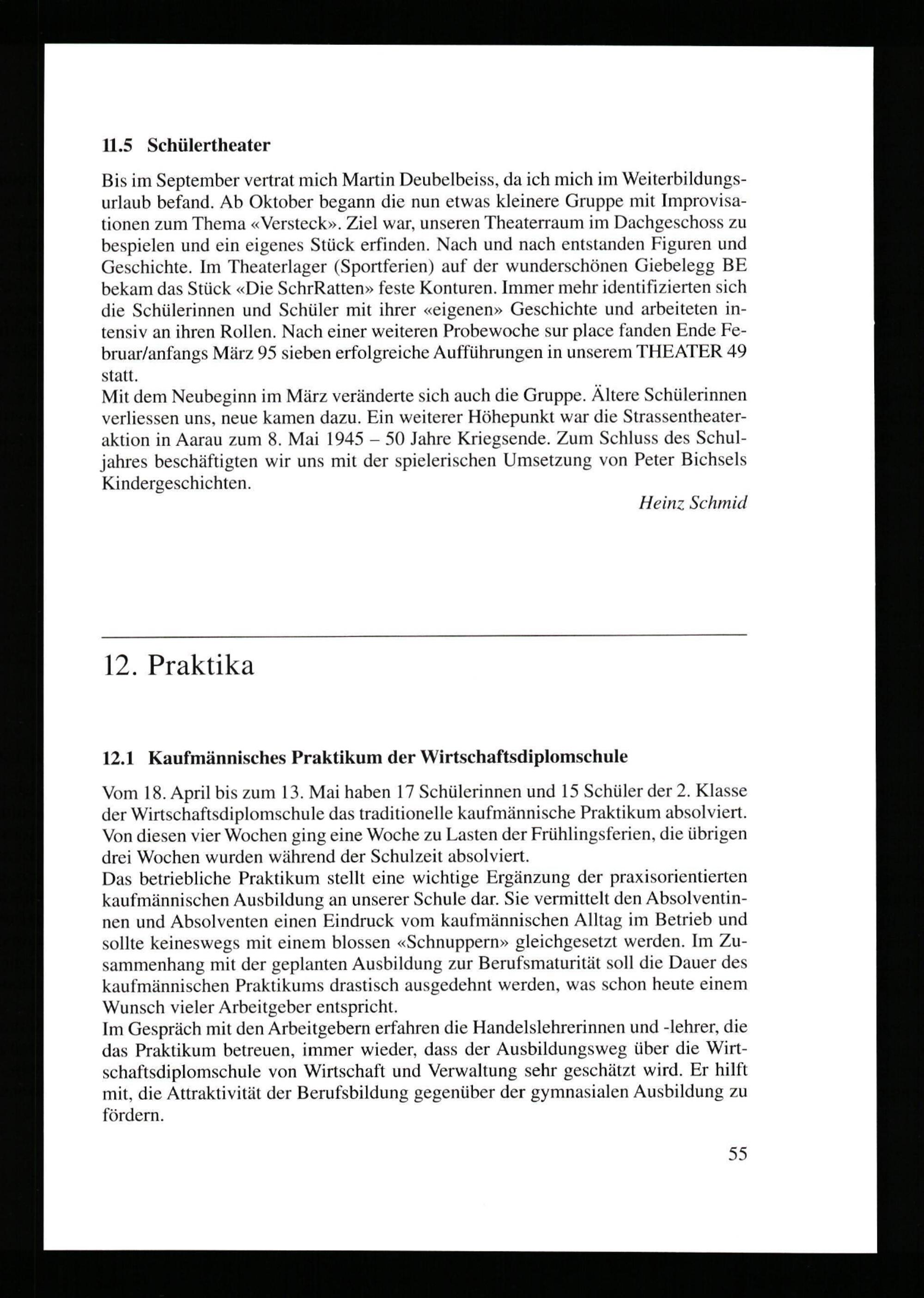 11.5 Schülertheater

Bis im September vertrat mich Martin Deubelbeiss, da ich mich im Weiterbildungsurlaub befand. Ab Oktober begann die nun etwas kleinere Gruppe mit Improvisationen zum Thema «Versteck». Ziel war, unseren Theaterraum im Dachgeschoss zu bespielen und ein eigenes Stück erfinden. Nach und nach entstanden Figuren und Geschichte. Im Theaterlager (Sportferien) auf der wunderschönen Giebelegg BE bekam das Stück «Die SchrRatten» feste Konturen. Immer mehr identifizierten sich die Schülerinnen und Schüler mit ihrer «eigenen» Geschichte und arbeiteten intensiv an ihren Rollen. Nach einer weiteren Probewoche sur place fanden Ende Februar/anfangs März 95 sieben erfolgreiche Aufführungen in unserem THEATER 49 statt.
Mit dem Neubeginn im März veränderte sich auch die Gruppe. Ältere Schülerinnen verliessen uns, neue kamen dazu. Ein weiterer Höhepunkt war die Strassentheateraktion in Aarau zum 8. Mai 1945 – 50 Jahre Kriegsende. Zum Schluss des Schuljahres beschäftigten wir uns mit der spielerischen Umsetzung von Peter Bichsels Kindergeschichten.

Heinz Schmid

12. Praktika

12.1 Kaufmännisches Praktikum der Wirtschaftsdiplomschule

Vom 18. April bis zum 13. Mai haben 17 Schülerinnen und 15 Schüler der 2. Klasse der Wirtschaftsdiplomschule das traditionelle kaufmännische Praktikum absolviert. Von diesen vier Wochen ging eine Woche zu Lasten der Frühlingsferien, die übrigen drei Wochen wurden während der Schulzeit absolviert.
Das betriebliche Praktikum stellt eine wichtige Ergänzung der praxisorientierten kaufmännischen Ausbildung an unserer Schule dar. Sie vermittelt den Absolventinnen und Absolventen einen Eindruck vom kaufmännischen Alltag im Betrieb und sollte keineswegs mit einem blossen «Schnuppern» gleichgesetzt werden. Im Zusammenhang mit der geplanten Ausbildung zur Berufsmaturität soll die Dauer des kaufmännischen Praktikums drastisch ausgedehnt werden, was schon heute einem Wunsch vieler Arbeitgeber entspricht.
Im Gespräch mit den Arbeitgebern erfahren die Handelslehrerinnen und -lehrer, die das Praktikum betreuen, immer wieder, dass der Ausbildungsweg über die Wirtschaftsdiplomschule von Wirtschaft und Verwaltung sehr geschätzt wird. Er hilft mit, die Attraktivität der Berufsbildung gegenüber der gymnasialen Ausbildung zu fördern.

55